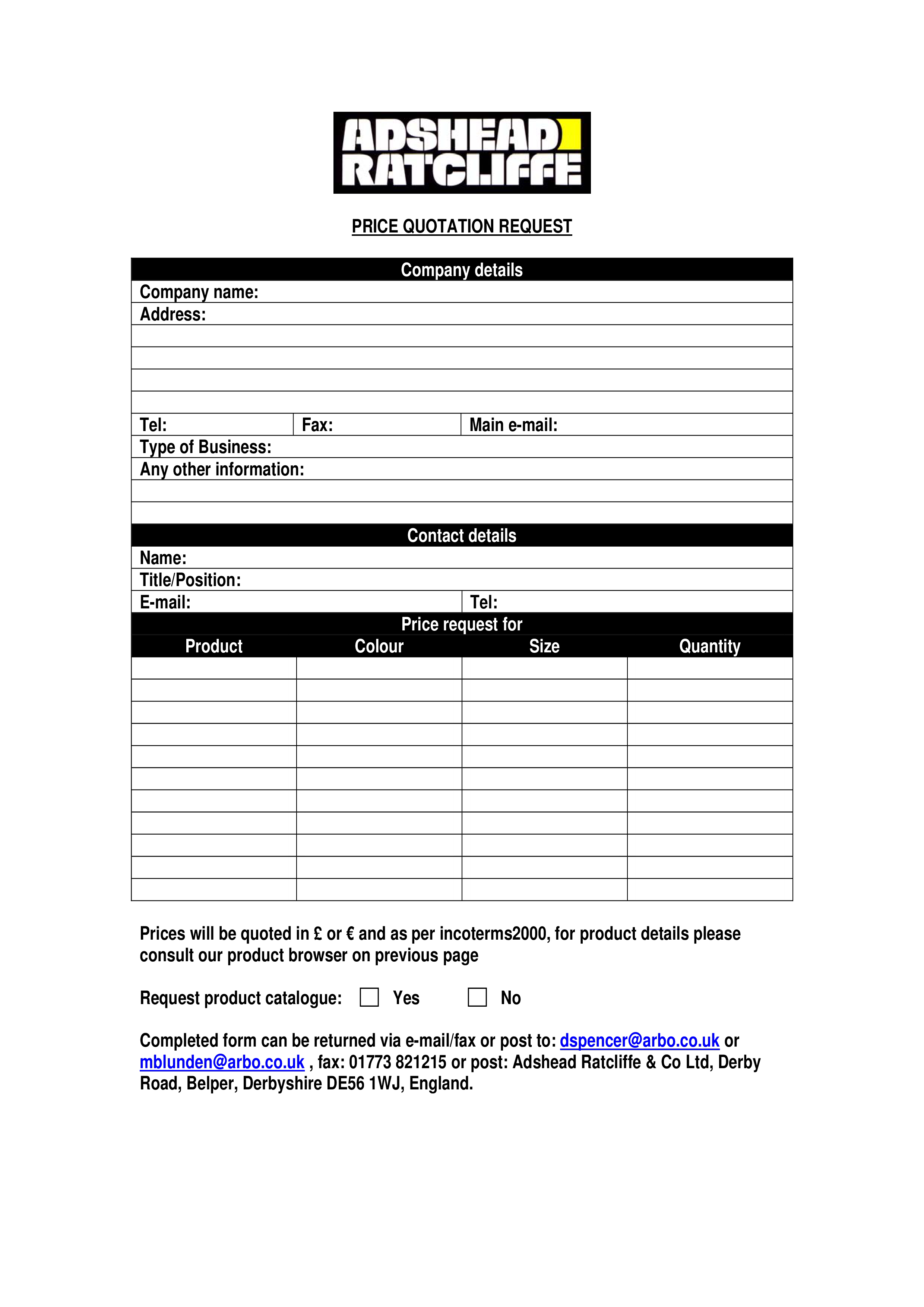 ADSHEAD RATCLIFFE

PRICE QUOTATION REQUEST

Company details

Company name:

Address:

Tel: Fax: Main e-mail:

Type of Business:

Any other information:

Contact details

Name:

Title/Position:

E-mail: Tel:

Price request for

| Product | Colour | Size | Quantity |
|---|---|---|---|
| | | | |
| | | | |
| | | | |
| | | | |
| | | | |
| | | | |
| | | | |
| | | | |
| | | | |
| | | | |
| | | | |

Prices will be quoted in £ or € and as per incoterms2000, for product details please consult our product browser on previous page

Request product catalogue: Yes No

Completed form can be returned via e-mail/fax or post to: dspencer@arbo.co.uk or mblunden@arbo.co.uk , fax: 01773 821215 or post: Adshead Ratcliffe & Co Ltd, Derby Road, Belper, Derbyshire DE56 1WJ, England.